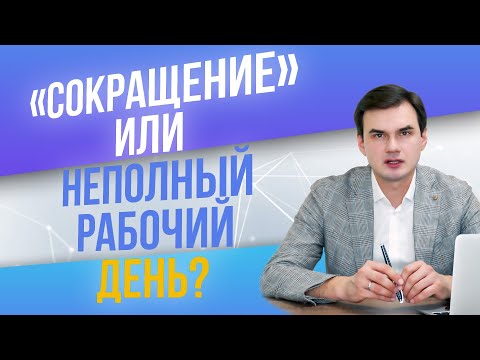 «СОКРАЩЕНИЕ»
ИЛИ
НЕПОЛНЫЙ
РАБОЧИЙ
ДЕНЬ?